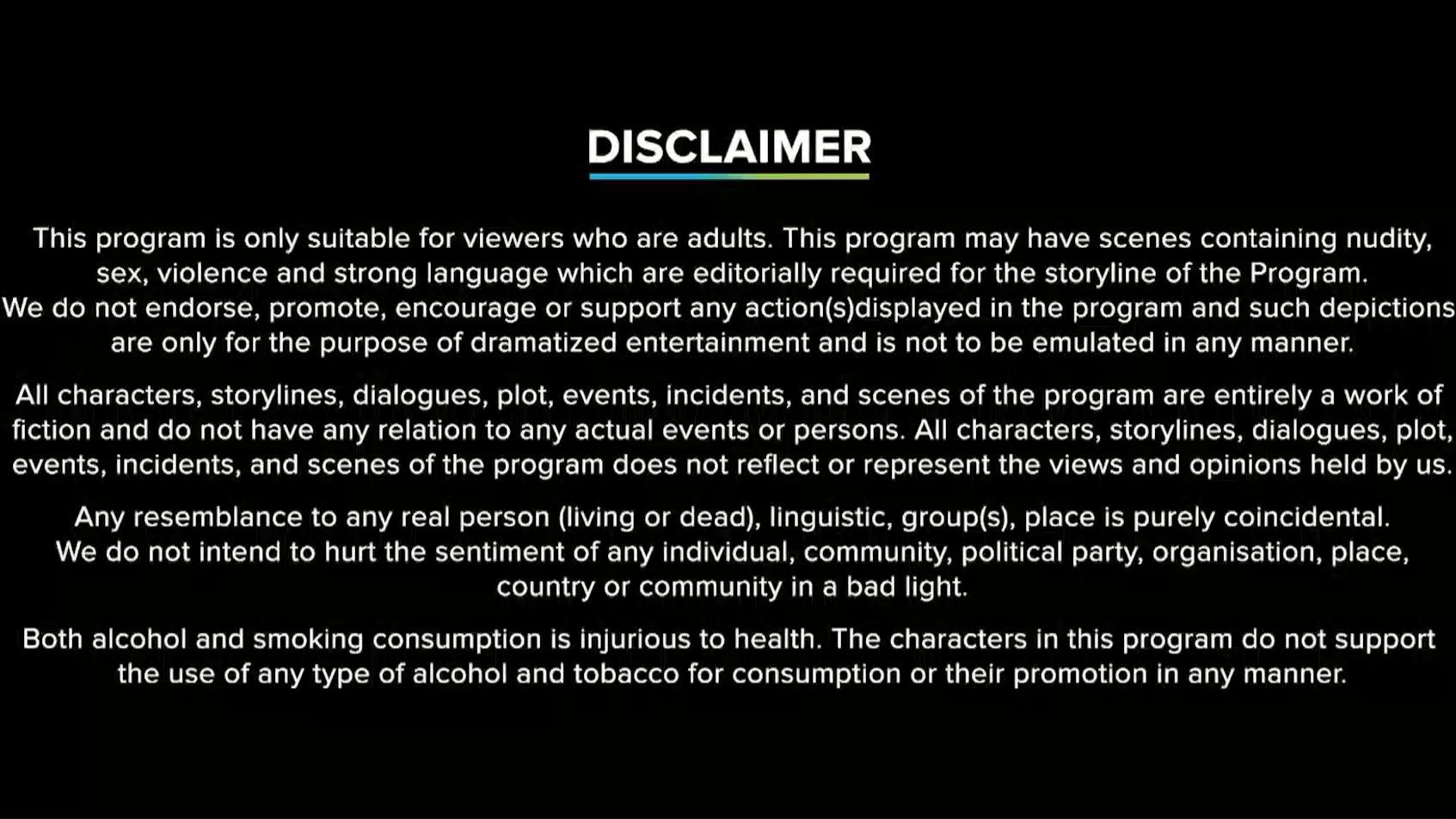 DISCLAIMER

This program is only suitable for viewers who are adults. This program may have scenes containing nudity, sex, violence and strong language which are editorially required for the storyline of the Program. We do not endorse, promote, encourage or support any action(s)displayed in the program and such depictions are only for the purpose of dramatized entertainment and is not to be emulated in any manner.

All characters, storylines, dialogues, plot, events, incidents, and scenes of the program are entirely a work of fiction and do not have any relation to any actual events or persons. All characters, storylines, dialogues, plot, events, incidents, and scenes of the program does not reflect or represent the views and opinions held by us.

Any resemblance to any real person (living or dead), linguistic, group(s), place is purely coincidental. We do not intend to hurt the sentiment of any individual, community, political party, organisation, place, country or community in a bad light.

Both alcohol and smoking consumption is injurious to health. The characters in this program do not support the use of any type of alcohol and tobacco for consumption or their promotion in any manner.